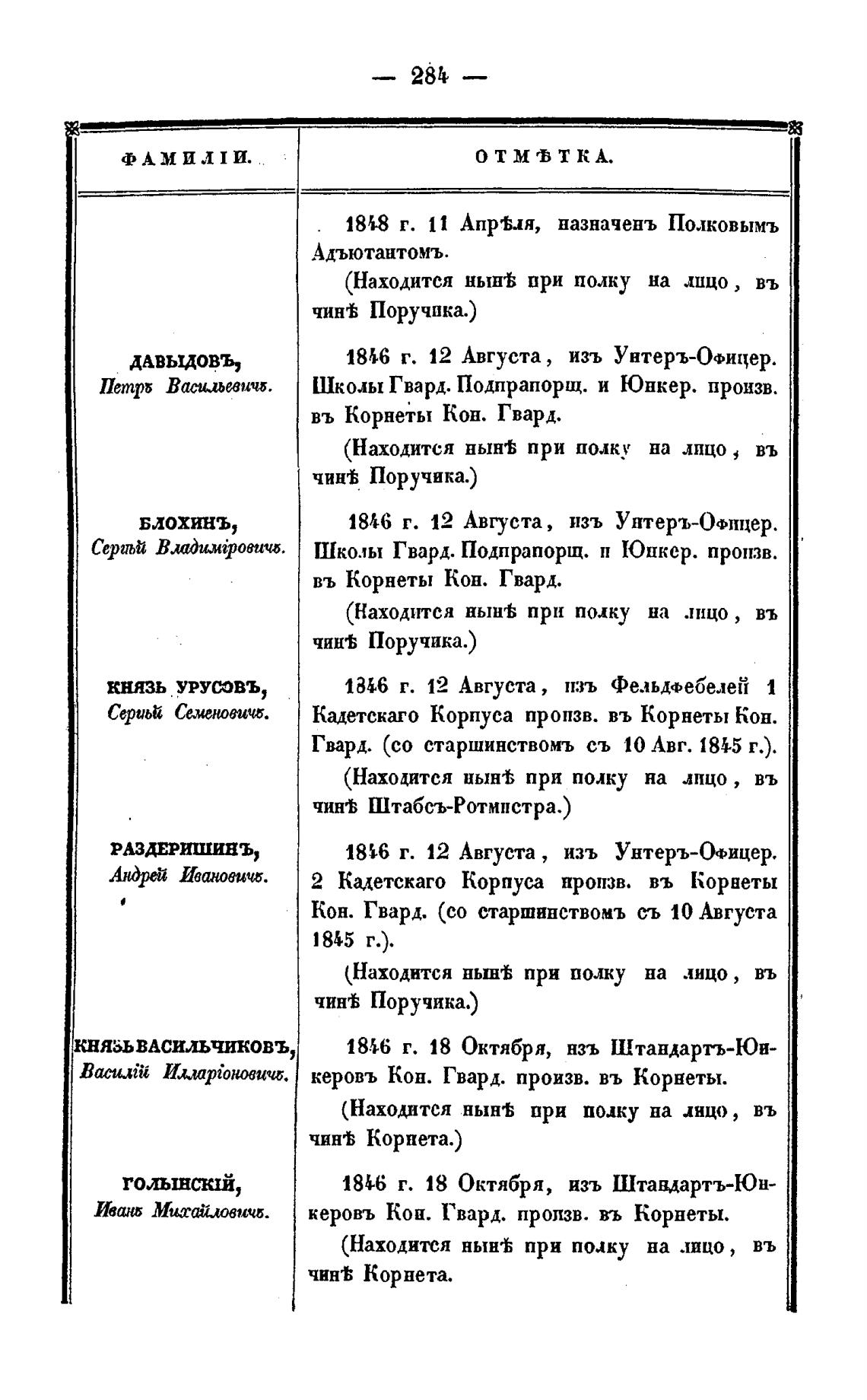 — 284 —

| ФАМИЛІИ. | ОТМѢТКА. |
|---|---|
| | 1848 г. 11 Апрѣля, назначенъ Полковымъ Адъютантомъ. (Находится нынѣ при полку на лицо, въ чинѣ Поручика.) |
| ДАВЫДОВЪ, Петръ Васильевичъ. | 1846 г. 12 Августа, изъ Унтеръ-Офицер. Школы Гвард. Подпрапорщ. и Юнкер. произв. въ Корнеты Кон. Гвард. (Находится нынѣ при полку на лицо, въ чинѣ Поручика.) |
| БЛОХИНЪ, Сергѣй Владиміровичъ. | 1846 г. 12 Августа, изъ Унтеръ-Офицер. Школы Гвард. Подпрапорщ. и Юнкер. произв. въ Корнеты Кон. Гвард. (Находится нынѣ при полку на лицо, въ чинѣ Поручика.) |
| КНЯЗЬ УРУСОВЪ, Сергѣй Семеновичъ. | 1846 г. 12 Августа, изъ Фельдфебелей 1 Кадетскаго Корпуса произв. въ Корнеты Кон. Гвард. (со старшинствомъ съ 10 Авг. 1845 г.). (Находится нынѣ при полку на лицо, въ чинѣ Штабсъ-Ротмистра.) |
| РАЗДЕРИШИНЪ, Андрей Ивановичъ. | 1846 г. 12 Августа, изъ Унтеръ-Офицер. 2 Кадетскаго Корпуса произв. въ Корнеты Кон. Гвард. (со старшинствомъ съ 10 Августа 1845 г.). (Находится нынѣ при полку на лицо, въ чинѣ Поручика.) |
| КНЯЗЬ ВАСИЛЬЧИКОВЪ, Василій Илларіоновичъ. | 1846 г. 18 Октября, изъ Штандартъ-Юнкеровъ Кон. Гвард. произв. въ Корнеты. (Находится нынѣ при полку на лицо, въ чинѣ Корнета.) |
| ГОЛЫНСКІЙ, Иванъ Михайловичъ. | 1846 г. 18 Октября, изъ Штандартъ-Юнкеровъ Кон. Гвард. произв. въ Корнеты. (Находится нынѣ при полку на лицо, въ чинѣ Корнета. |